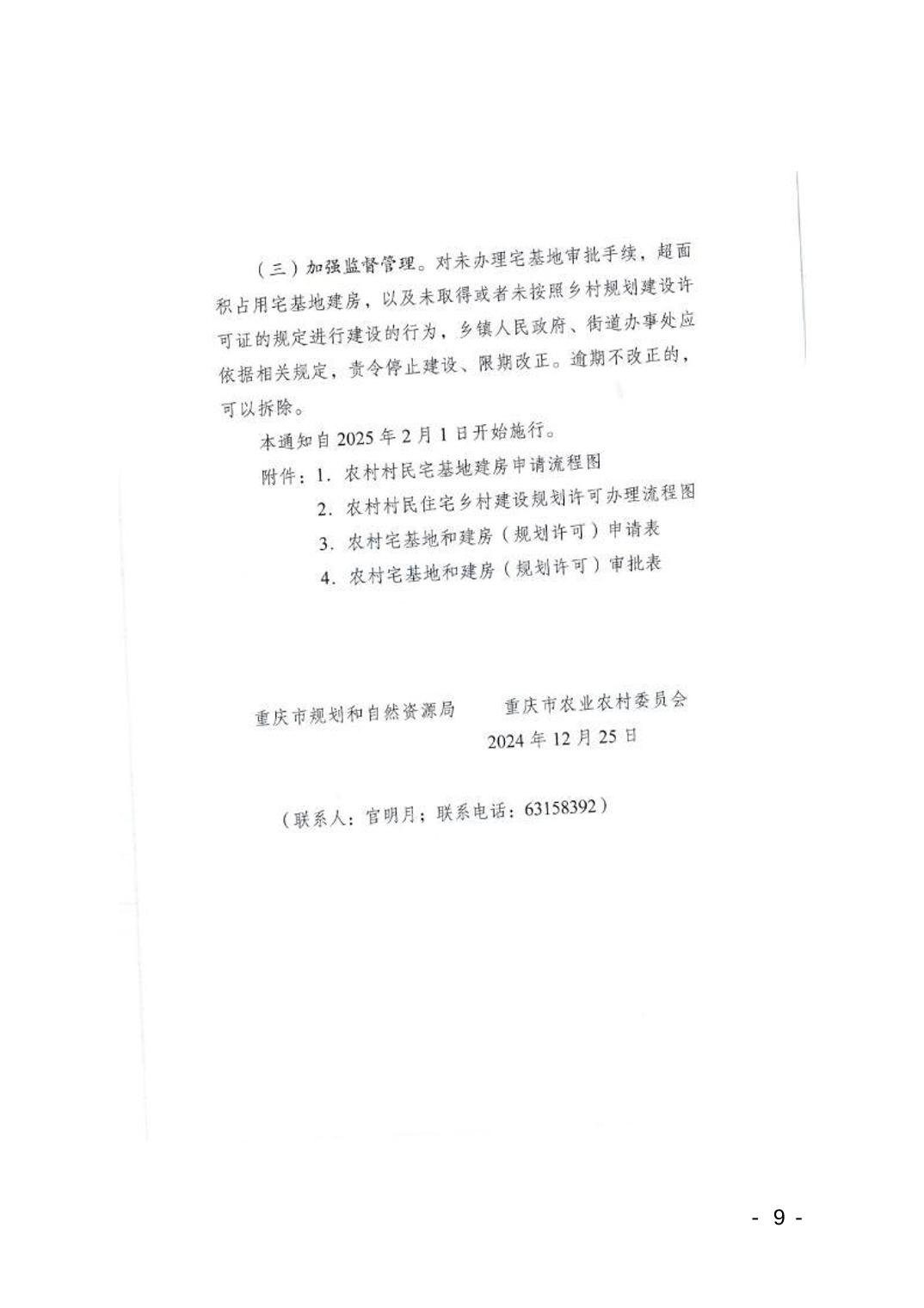 （三）加强监督管理。对未办理宅基地审批手续，超面积占用宅基地建房，以及未取得或者未按照乡村规划建设许可证的规定进行建设的行为，乡镇人民政府、街道办事处应依据相关规定，责令停止建设、限期改正。逾期不改正的，可以拆除。

本通知自 2025 年 2 月 1 日开始施行。

附件：1. 农村村民宅基地建房申请流程图

2. 农村村民住宅乡村建设规划许可办理流程图

3. 农村宅基地和建房（规划许可）申请表

4. 农村宅基地和建房（规划许可）审批表

重庆市规划和自然资源局　　重庆市农业农村委员会

2024 年 12 月 25 日

（联系人：官明月；联系电话：63158392）

- 9 -